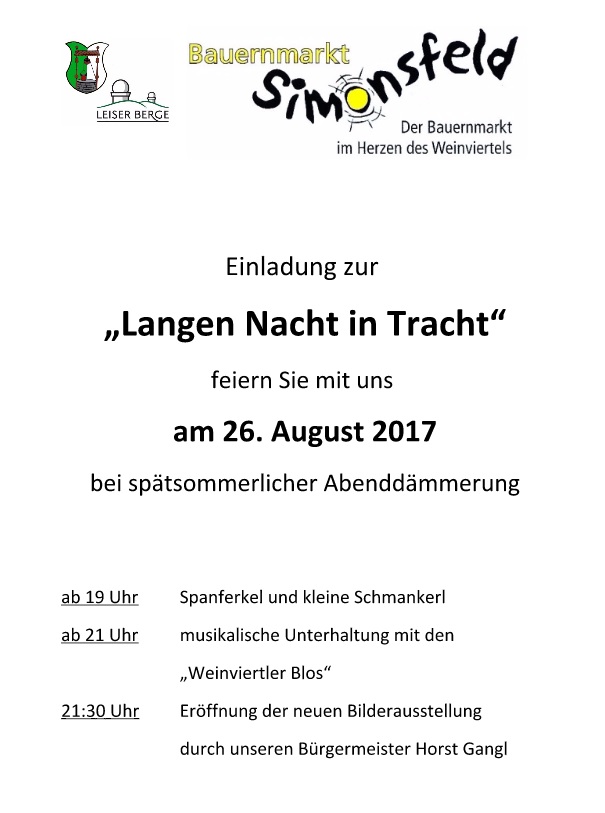 LEISER BERGE

Bauernmarkt
Simonsfeld
Der Bauernmarkt
im Herzen des Weinviertels

Einladung zur

„Langen Nacht in Tracht“

feiern Sie mit uns

am 26. August 2017

bei spätsommerlicher Abenddämmerung

ab 19 Uhr Spanferkel und kleine Schmankerl

ab 21 Uhr musikalische Unterhaltung mit den „Weinviertler Blos“

21:30 Uhr Eröffnung der neuen Bilderausstellung durch unseren Bürgermeister Horst Gangl